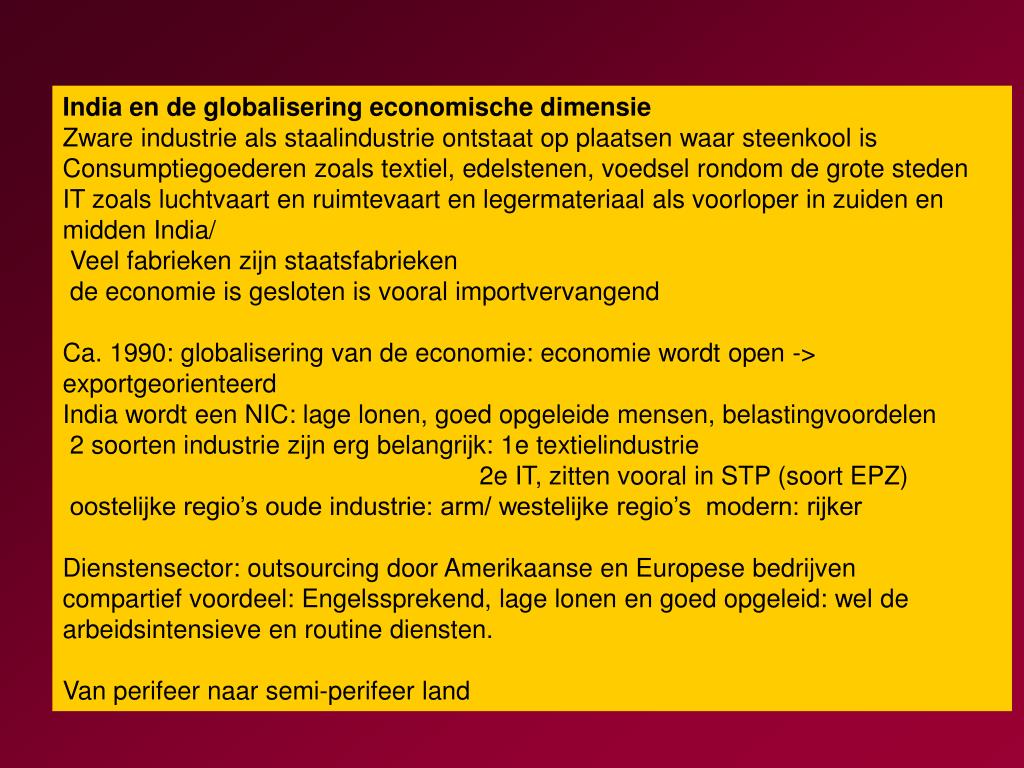 India en de globalisering economische dimensie
Zware industrie als staalindustrie ontstaat op plaatsen waar steenkool is
Consumptiegoederen zoals textiel, edelstenen, voedsel rondom de grote steden
IT zoals luchtvaart en ruimtevaart en legermateriaal als voorloper in zuiden en midden India/
Veel fabrieken zijn staatsfabrieken
de economie is gesloten is vooral importvervangend

Ca. 1990: globalisering van de economie: economie wordt open -> exportgeorienteerd
India wordt een NIC: lage lonen, goed opgeleide mensen, belastingvoordelen
2 soorten industrie zijn erg belangrijk: 1e textielindustrie
2e IT, zitten vooral in STP (soort EPZ)
oostelijke regio's oude industrie: arm/ westelijke regio's modern: rijker

Dienstensector: outsourcing door Amerikaanse en Europese bedrijven
compartief voordeel: Engelssprekend, lage lonen en goed opgeleid: wel de arbeidsintensieve en routine diensten.

Van perifeer naar semi-perifeer land